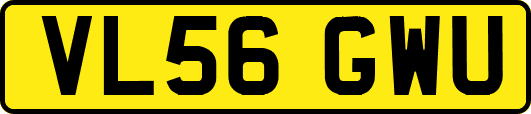 VL56 GWU